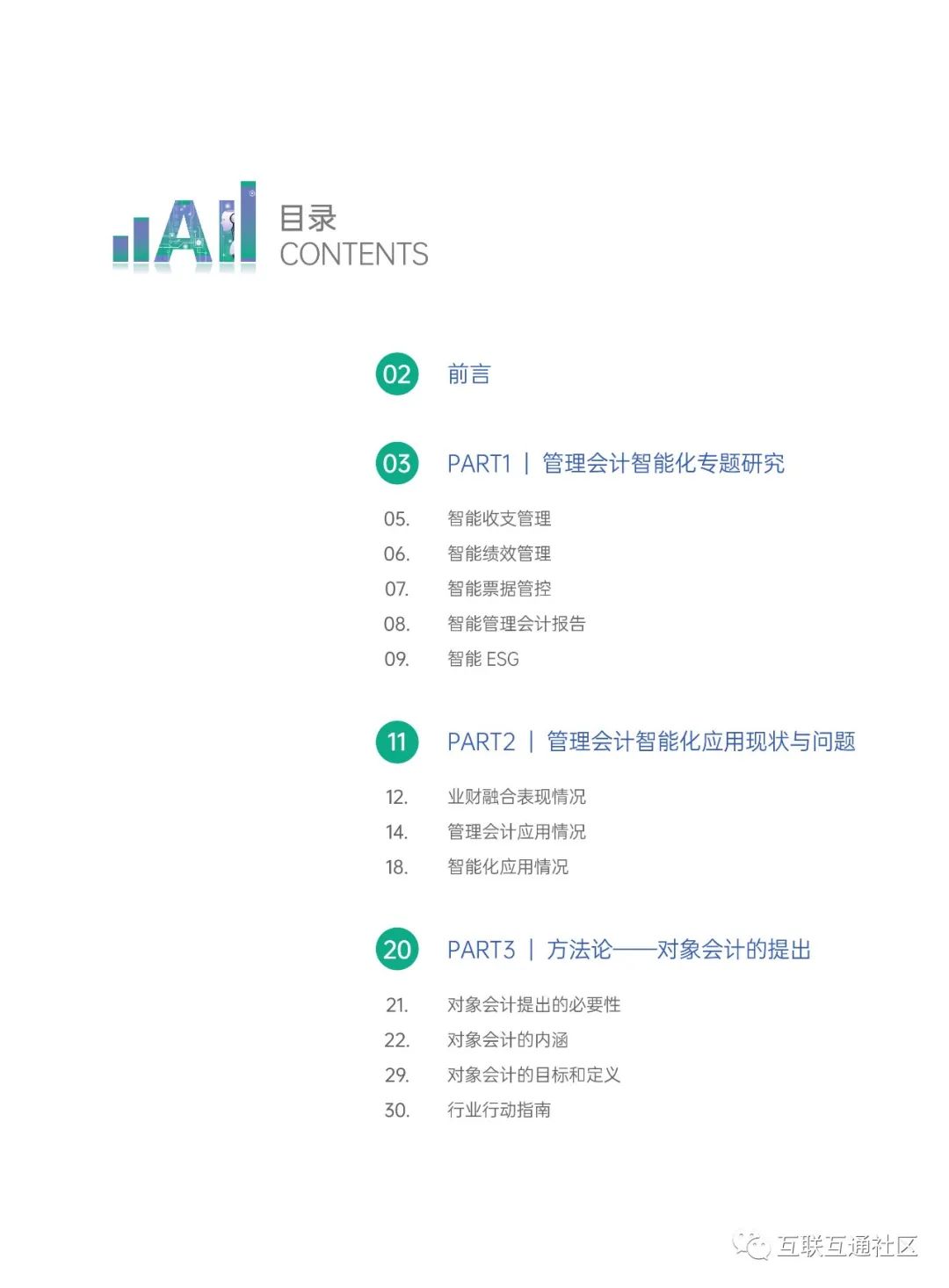 AI

目录
CONTENTS

02 前言

03 PART1 | 管理会计智能化专题研究

05. 智能收支管理
06. 智能绩效管理
07. 智能票据管控
08. 智能管理会计报告
09. 智能 ESG

11 PART2 | 管理会计智能化应用现状与问题

12. 业财融合表现情况
14. 管理会计应用情况
18. 智能化应用情况

20 PART3 | 方法论——对象会计的提出

21. 对象会计提出的必要性
22. 对象会计的内涵
29. 对象会计的目标和定义
30. 行业行动指南

互联互通社区